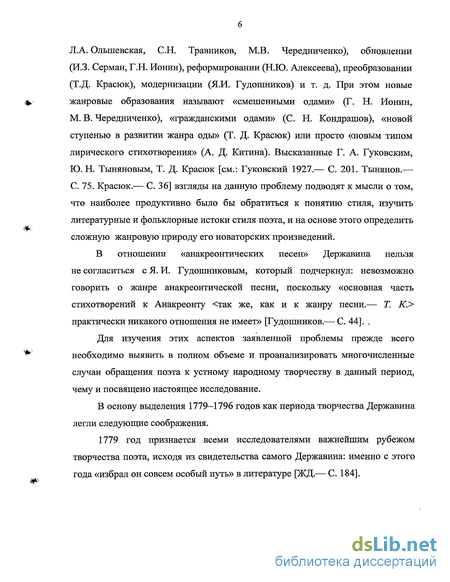 6

Л.А. Ольшевская, С.Н. Травников, М.В. Чередниченко), обновлении (И.З. Серман, Г.Н. Ионин), реформировании (Н.Ю. Алексеева), преобразовании (Т.Д. Красюк), модернизации (Я.И. Гудошников) и т. д. При этом новые жанровые образования называют «смешенными одами» (Г. Н. Ионин, М. В. Чередниченко), «гражданскими одами» (С. Н. Кондрашов), «новой ступенью в развитии жанра оды» (Т. Д. Красюк) или просто «новым типом лирического стихотворения» (А. Д. Китина). Высказанные Г. А. Гуковским, Ю. Н. Тыняновым, Т. Д. Красюк [см.: Гуковский 1927.— С. 201. Тынянов.— С. 75. Красюк.— С. 36] взгляды на данную проблему подводят к мысли о том, что наиболее продуктивно было бы обратиться к понятию стиля, изучить литературные и фольклорные истоки стиля поэта, и на основе этого определить сложную жанровую природу его новаторских произведений.

В отношении «анакреонтических песен» Державина нельзя не согласиться с Я. И. Гудошниковым, который подчеркнул: невозможно говорить о жанре анакреонтической песни, поскольку «основная часть стихотворений к Анакреонту <так же, как и к жанру песни.— Т. К.> практически никакого отношения не имеет» [Гудошников.— С. 44].

Для изучения этих аспектов заявленной проблемы прежде всего необходимо выявить в полном объеме и проанализировать многочисленные случаи обращения поэта к устному народному творчеству в данный период, чему и посвящено настоящее исследование.

В основу выделения 1779–1796 годов как периода творчества Державина легли следующие соображения.

1779 год признается всеми исследователями важнейшим рубежом творчества поэта, исходя из свидетельства самого Державина: именно с этого года «избрал он совсем особый путь» в литературе [ЖД.— С. 184].

dsLib.net
библиотека диссертаций